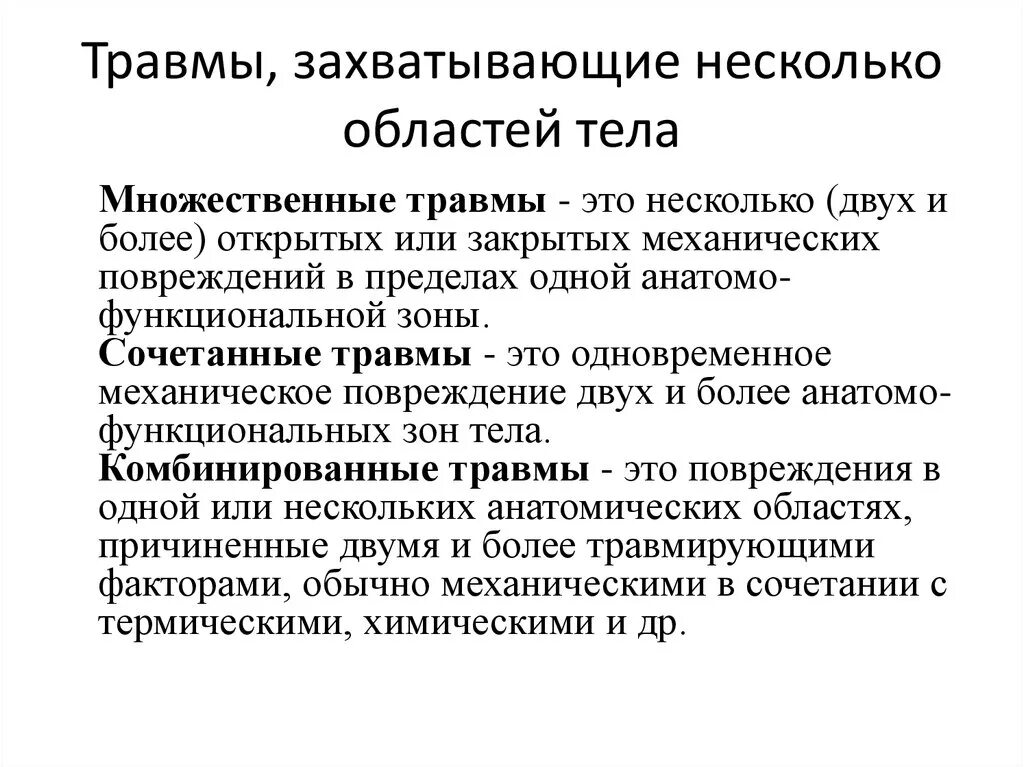 Травмы, захватывающие несколько областей тела

Множественные травмы - это несколько (двух и более) открытых или закрытых механических повреждений в пределах одной анатомо-функциональной зоны.
Сочетанные травмы - это одновременное механическое повреждение двух и более анатомо-функциональных зон тела.
Комбинированные травмы - это повреждения в одной или нескольких анатомических областях, причиненные двумя и более травмирующими факторами, обычно механическими в сочетании с термическими, химическими и др.